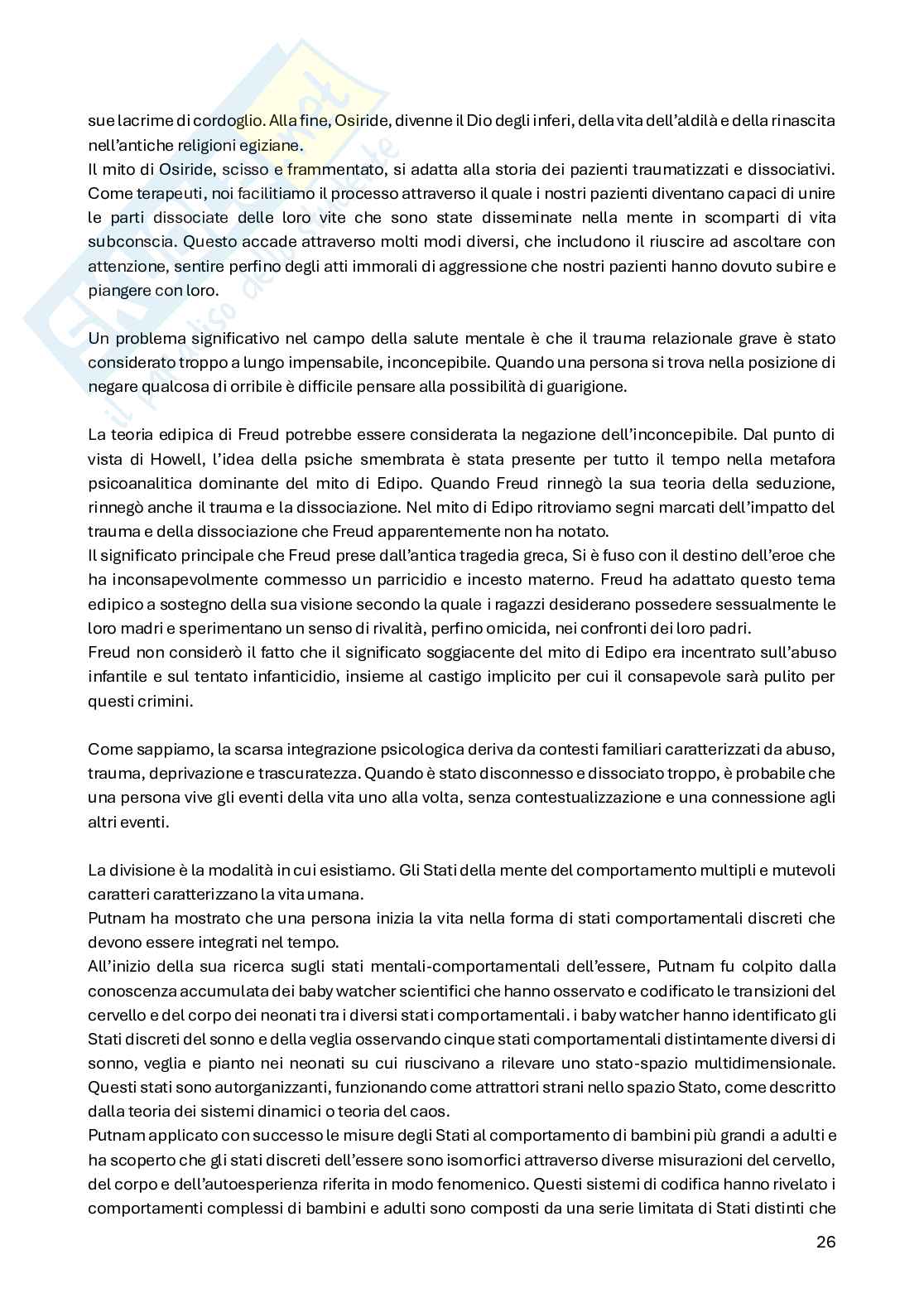 sue lacrime di cordoglio. Alla fine, Osiride, divenne il Dio degli inferi, della vita dell'aldilà e della rinascita nell'antiche religioni egiziane.
Il mito di Osiride, scisso e frammentato, si adatta alla storia dei pazienti traumatizzati e dissociativi. Come terapeuti, noi facilitiamo il processo attraverso il quale i nostri pazienti diventano capaci di unire le parti dissociate delle loro vite che sono state disseminate nella mente in scomparti di vita subconscia. Questo accade attraverso molti modi diversi, che includono il riuscire ad ascoltare con attenzione, sentire perfino degli atti immorali di aggressione che nostri pazienti hanno dovuto subire e piangere con loro.

Un problema significativo nel campo della salute mentale è che il trauma relazionale grave è stato considerato troppo a lungo impensabile, inconcepibile. Quando una persona si trova nella posizione di negare qualcosa di orribile è difficile pensare alla possibilità di guarigione.

La teoria edipica di Freud potrebbe essere considerata la negazione dell'inconcepibile. Dal punto di vista di Howell, l'idea della psiche smembrata è stata presente per tutto il tempo nella metafora psicoanalitica dominante del mito di Edipo. Quando Freud rinnegò la sua teoria della seduzione, rinnegò anche il trauma e la dissociazione. Nel mito di Edipo ritroviamo segni marcati dell'impatto del trauma e della dissociazione che Freud apparentemente non ha notato.
Il significato principale che Freud prese dall'antica tragedia greca, Si è fuso con il destino dell'eroe che ha inconsapevolmente commesso un parricidio e incesto materno. Freud ha adattato questo tema edipico a sostegno della sua visione secondo la quale i ragazzi desiderano possedere sessualmente le loro madri e sperimentano un senso di rivalità, perfino omicida, nei confronti dei loro padri.
Freud non considerò il fatto che il significato soggiacente del mito di Edipo era incentrato sull'abuso infantile e sul tentato infanticidio, insieme al castigo implicito per cui il consapevole sarà pulito per questi crimini.

Come sappiamo, la scarsa integrazione psicologica deriva da contesti familiari caratterizzati da abuso, trauma, deprivazione e trascuratezza. Quando è stato disconnesso e dissociato troppo, è probabile che una persona vive gli eventi della vita uno alla volta, senza contestualizzazione e una connessione agli altri eventi.

La divisione è la modalità in cui esistiamo. Gli Stati della mente del comportamento multipli e mutevoli caratteri caratterizzano la vita umana.
Putnam ha mostrato che una persona inizia la vita nella forma di stati comportamentali discreti che devono essere integrati nel tempo.
All'inizio della sua ricerca sugli stati mentali-comportamentali dell'essere, Putnam fu colpito dalla conoscenza accumulata dei baby watcher scientifici che hanno osservato e codificato le transizioni del cervello e del corpo dei neonati tra i diversi stati comportamentali. i baby watcher hanno identificato gli Stati discreti del sonno e della veglia osservando cinque stati comportamentali distintamente diversi di sonno, veglia e pianto nei neonati su cui riuscivano a rilevare uno stato-spazio multidimensionale. Questi stati sono autorganizzanti, funzionando come attrattori strani nello spazio Stato, come descritto dalla teoria dei sistemi dinamici o teoria del caos.
Putnam applicato con successo le misure degli Stati al comportamento di bambini più grandi a adulti e ha scoperto che gli stati discreti dell'essere sono isomorfici attraverso diverse misurazioni del cervello, del corpo e dell'autoesperienza riferita in modo fenomenico. Questi sistemi di codifica hanno rivelato i comportamenti complessi di bambini e adulti sono composti da una serie limitata di Stati distinti che

26